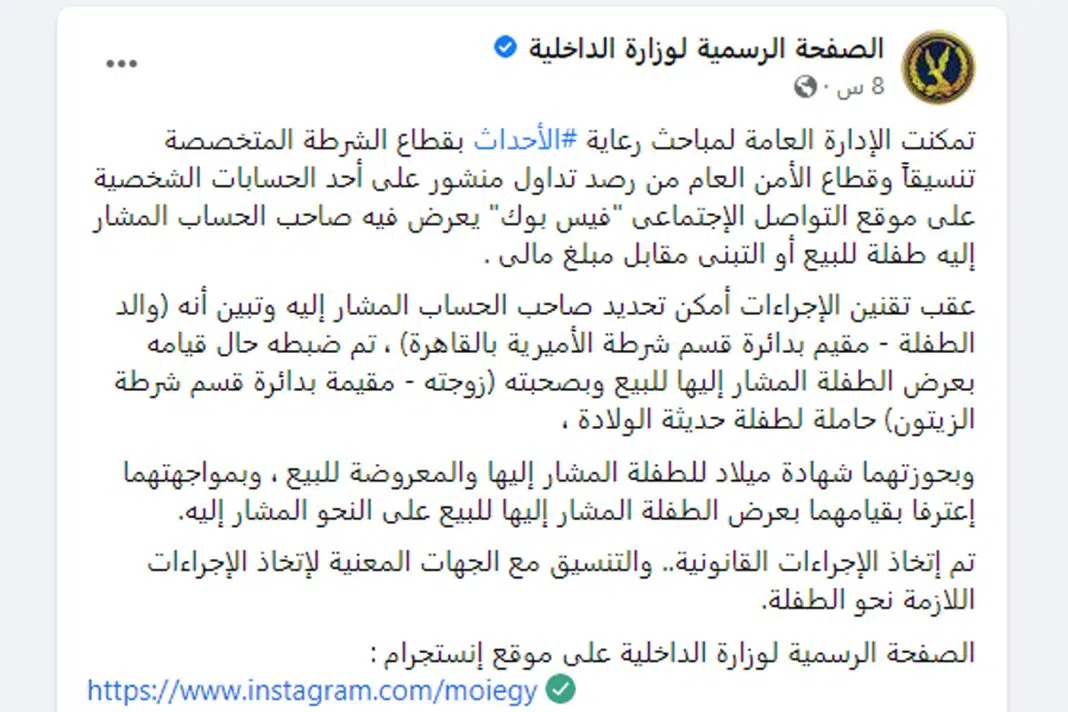 الصفحة الرسمية لوزارة الداخلية
8 س ·

تمكنت الإدارة العامة لمباحث رعاية #الأحداث بقطاع الشرطة المتخصصة تنسيقاً وقطاع الأمن العام من رصد تداول منشور على أحد الحسابات الشخصية على موقع التواصل الإجتماعى "فيس بوك" يعرض فيه صاحب الحساب المشار إليه طفلة للبيع أو التبنى مقابل مبلغ مالى .

عقب تقنين الإجراءات أمكن تحديد صاحب الحساب المشار إليه وتبين أنه (والد الطفلة - مقيم بدائرة قسم شرطة الأميرية بالقاهرة) ، تم ضبطه حال قيامه بعرض الطفلة المشار إليها للبيع وبصحبته (زوجته - مقيمة بدائرة قسم شرطة الزيتون) حاملة لطفلة حديثة الولادة ،

وبحوزتهما شهادة ميلاد للطفلة المشار إليها والمعروضة للبيع ، وبمواجهتهما إعترفا بقيامهما بعرض الطفلة المشار إليها للبيع على النحو المشار إليه.

تم إتخاذ الإجراءات القانونية.. والتنسيق مع الجهات المعنية لإتخاذ الإجراءات اللازمة نحو الطفلة.

الصفحة الرسمية لوزارة الداخلية على موقع إنستجرام :
https://www.instagram.com/moiegy